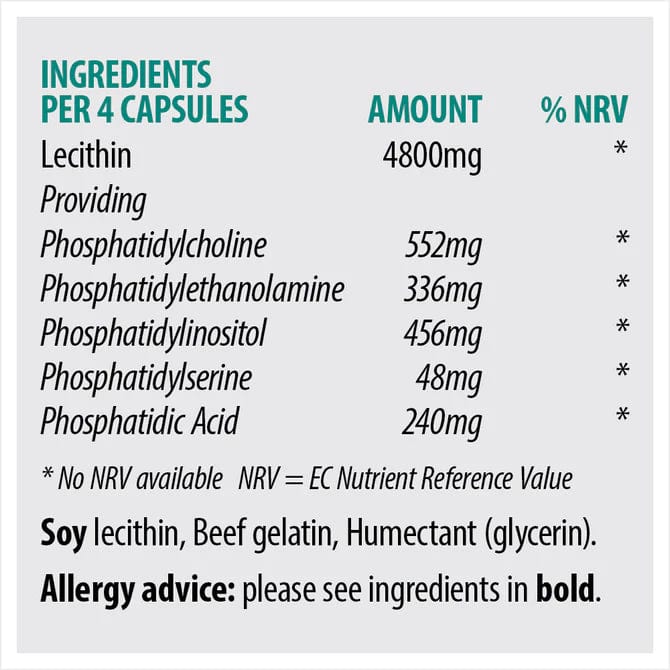 | INGREDIENTS PER 4 CAPSULES | AMOUNT | % NRV |
|---|---|---|
| Lecithin | 4800mg | * |
| Providing | | |
| Phosphatidylcholine | 552mg | * |
| Phosphatidylethanolamine | 336mg | * |
| Phosphatidylinositol | 456mg | * |
| Phosphatidylserine | 48mg | * |
| Phosphatidic Acid | 240mg | * |

* No NRV available   NRV = EC Nutrient Reference Value

Soy lecithin, Beef gelatin, Humectant (glycerin).

Allergy advice: please see ingredients in bold.